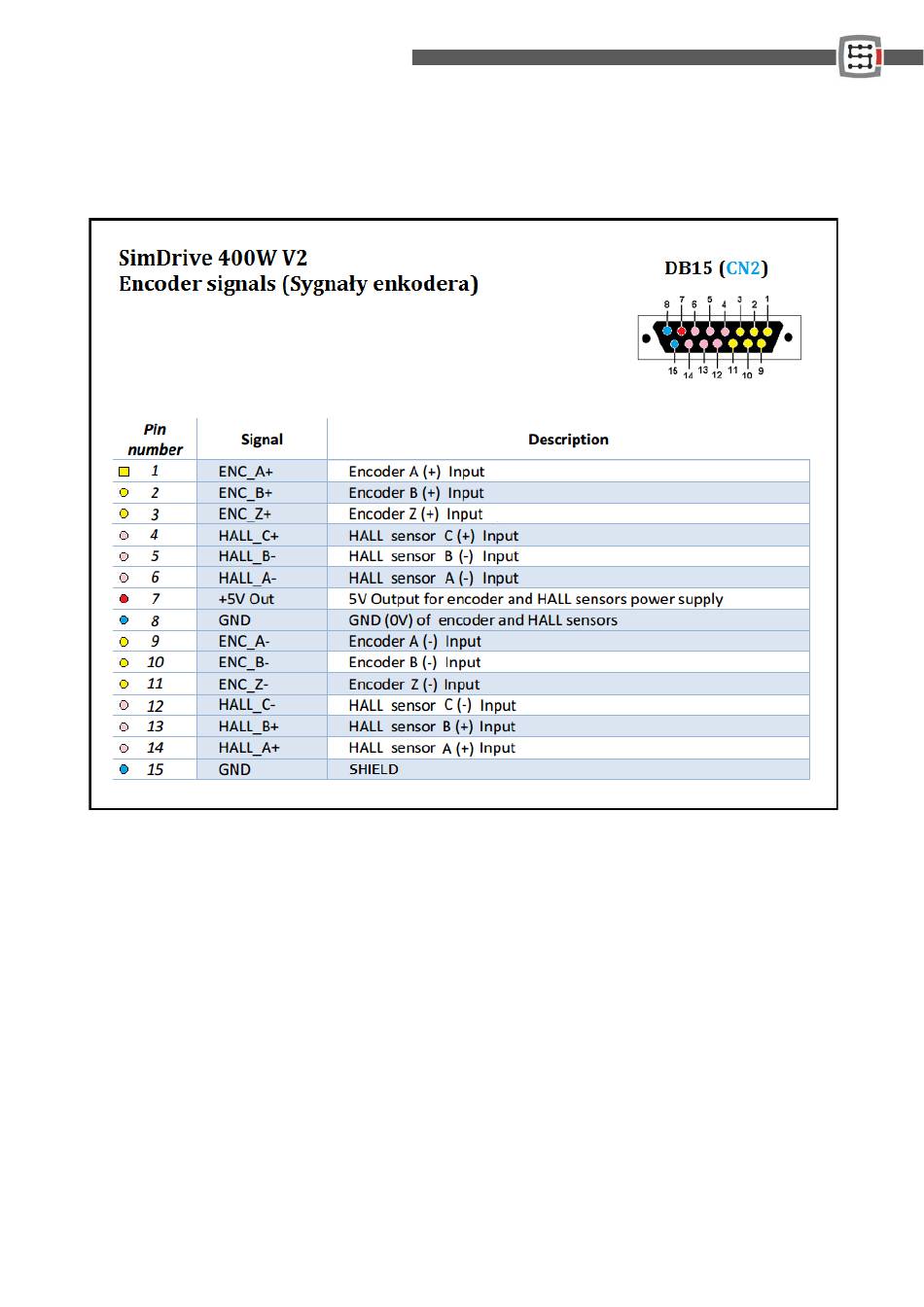 SimDrive 400W V2
Encoder signals (Sygnały enkodera)

DB15 (CN2)

8 7 6 5 4 3 2 1
15 14 13 12 11 10 9

| Pin number | Signal | Description |
|---|---|---|
| 1 | ENC_A+ | Encoder A (+) Input |
| 2 | ENC_B+ | Encoder B (+) Input |
| 3 | ENC_Z+ | Encoder Z (+) Input |
| 4 | HALL_C+ | HALL sensor C (+) Input |
| 5 | HALL_B- | HALL sensor B (-) Input |
| 6 | HALL_A- | HALL sensor A (-) Input |
| 7 | +5V Out | 5V Output for encoder and HALL sensors power supply |
| 8 | GND | GND (0V) of encoder and HALL sensors |
| 9 | ENC_A- | Encoder A (-) Input |
| 10 | ENC_B- | Encoder B (-) Input |
| 11 | ENC_Z- | Encoder Z (-) Input |
| 12 | HALL_C- | HALL sensor C (-) Input |
| 13 | HALL_B+ | HALL sensor B (+) Input |
| 14 | HALL_A+ | HALL sensor A (+) Input |
| 15 | GND | SHIELD |